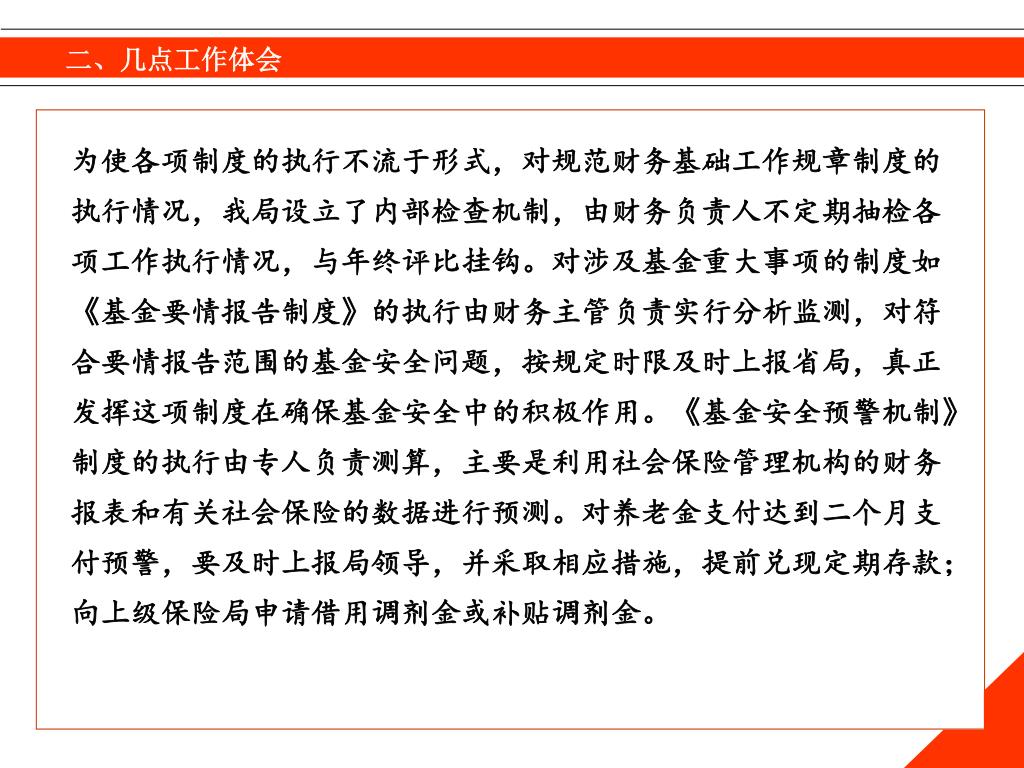 二、几点工作体会

为使各项制度的执行不流于形式，对规范财务基础工作规章制度的执行情况，我局设立了内部检查机制，由财务负责人不定期抽检各项工作执行情况，与年终评比挂钩。对涉及基金重大事项的制度如《基金要情报告制度》的执行由财务主管负责实行分析监测，对符合要情报告范围的基金安全问题，按规定时限及时上报省局，真正发挥这项制度在确保基金安全中的积极作用。《基金安全预警机制》制度的执行由专人负责测算，主要是利用社会保险管理机构的财务报表和有关社会保险的数据进行预测。对养老金支付达到二个月支付预警，要及时上报局领导，并采取相应措施，提前兑现定期存款；向上级保险局申请借用调剂金或补贴调剂金。